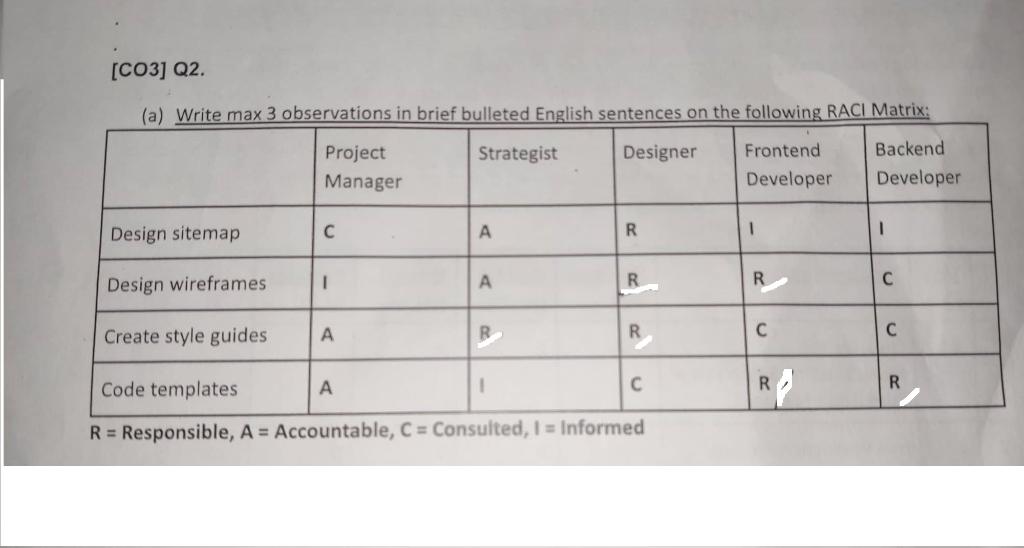 [CO3] Q2.

(a) Write max 3 observations in brief bulleted English sentences on the following RACI Matrix:

| | Project Manager | Strategist | Designer | Frontend Developer | Backend Developer |
|---|---|---|---|---|---|
| Design sitemap | C | A | R | I | I |
| Design wireframes | I | A | R | R | C |
| Create style guides | A | R | R | C | C |
| Code templates | A | I | C | R | R |

R = Responsible, A = Accountable, C = Consulted, I = Informed